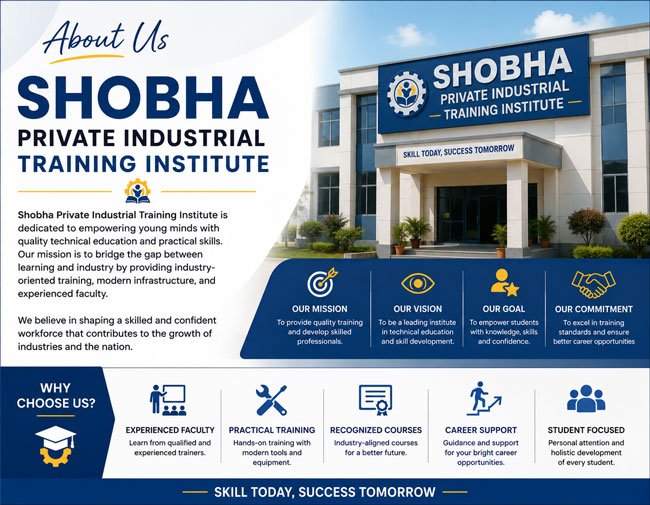 About Us

SHOBHA
PRIVATE INDUSTRIAL
TRAINING INSTITUTE

Shobha Private Industrial Training Institute is dedicated to empowering young minds with quality technical education and practical skills. Our mission is to bridge the gap between learning and industry by providing industry-oriented training, modern infrastructure, and experienced faculty.

We believe in shaping a skilled and confident workforce that contributes to the growth of industries and the nation.

SHOBHA
PRIVATE INDUSTRIAL
TRAINING INSTITUTE

SKILL TODAY, SUCCESS TOMORROW

OUR MISSION
To provide quality training and develop skilled professionals.

OUR VISION
To be a leading institute in technical education and skill development.

OUR GOAL
To empower students with knowledge, skills and confidence.

OUR COMMITMENT
To excel in training standards and ensure better career opportunities

WHY CHOOSE US?

EXPERIENCED FACULTY
Learn from qualified and experienced trainers.

PRACTICAL TRAINING
Hands-on training with modern tools and equipment.

RECOGNIZED COURSES
Industry-aligned courses for a better future.

CAREER SUPPORT
Guidance and support for your bright career opportunities.

STUDENT FOCUSED
Personal attention and holistic development of every student.

SKILL TODAY, SUCCESS TOMORROW